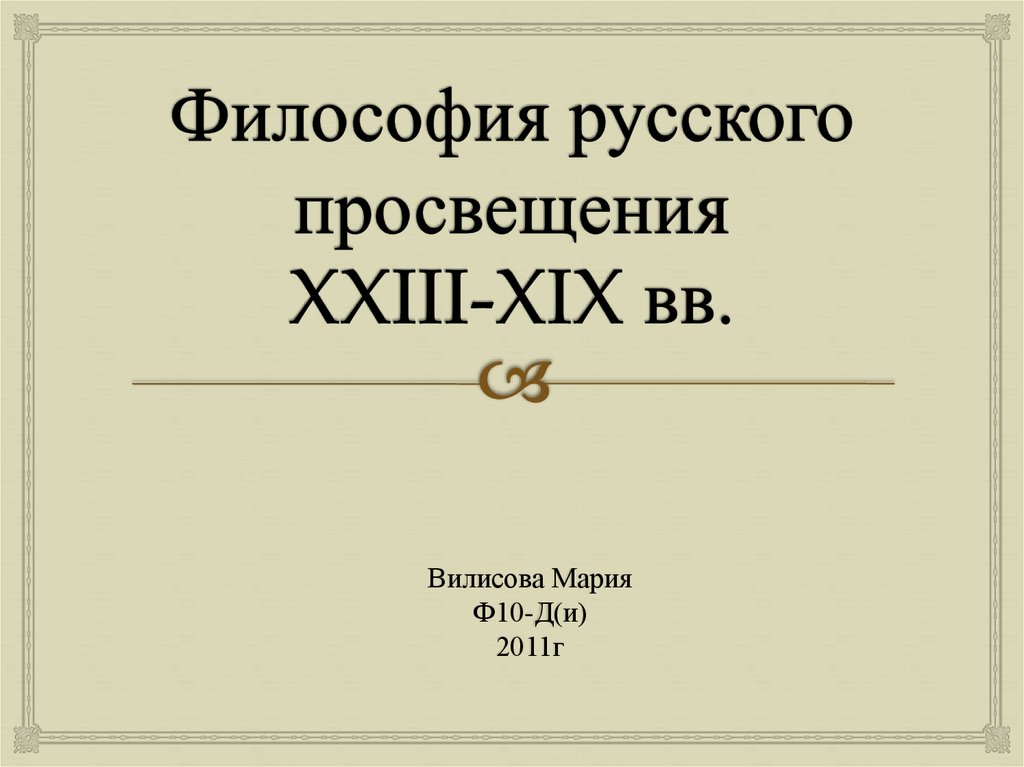 Философия русского просвещения XXIII-XIX вв.

Вилисова Мария
Ф10-Д(и)
2011г